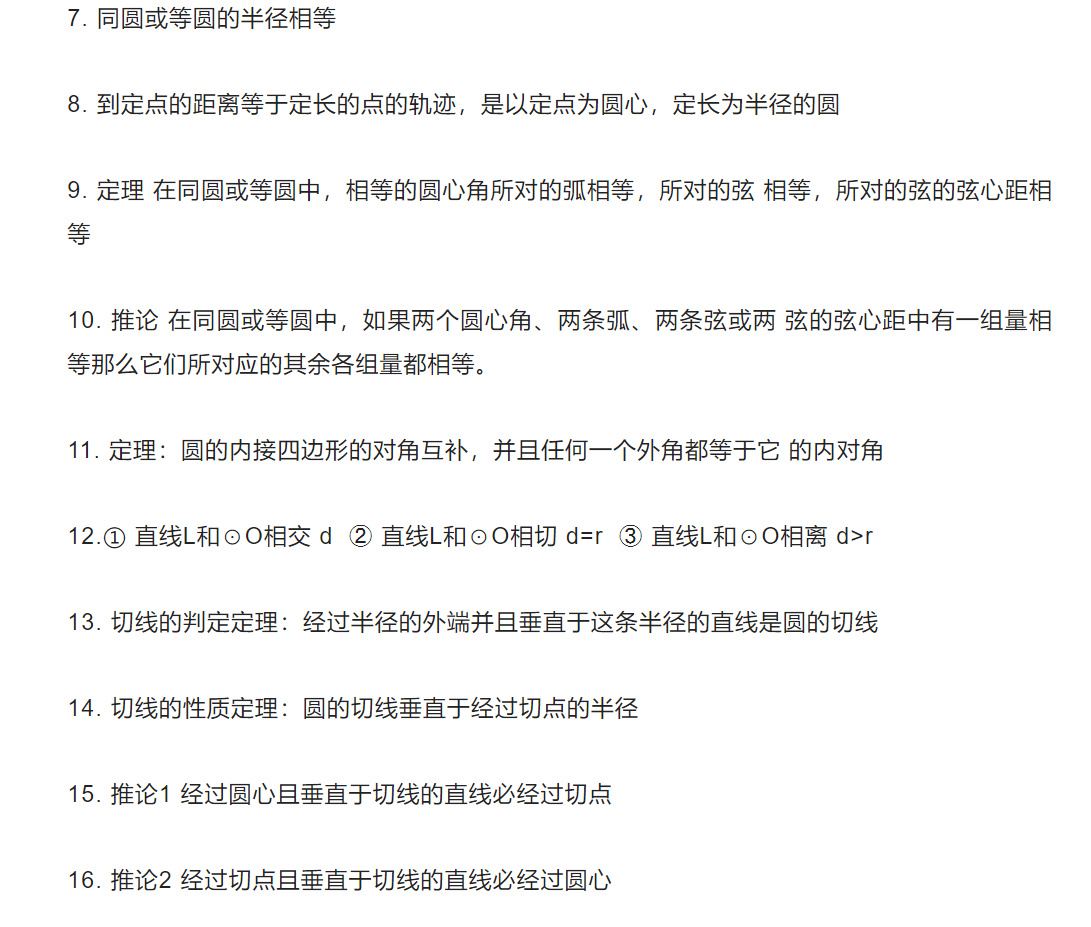 7. 同圆或等圆的半径相等

8. 到定点的距离等于定长的点的轨迹，是以定点为圆心，定长为半径的圆

9. 定理 在同圆或等圆中，相等的圆心角所对的弧相等，所对的弦 相等，所对的弦的弦心距相等

10. 推论 在同圆或等圆中，如果两个圆心角、两条弧、两条弦或两 弦的弦心距中有一组量相等那么它们所对应的其余各组量都相等。

11. 定理：圆的内接四边形的对角互补，并且任何一个外角都等于它 的内对角

12.① 直线L和⊙O相交 d ② 直线L和⊙O相切 d=r ③ 直线L和⊙O相离 d>r

13. 切线的判定定理：经过半径的外端并且垂直于这条半径的直线是圆的切线

14. 切线的性质定理：圆的切线垂直于经过切点的半径

15. 推论1 经过圆心且垂直于切线的直线必经过切点

16. 推论2 经过切点且垂直于切线的直线必经过圆心